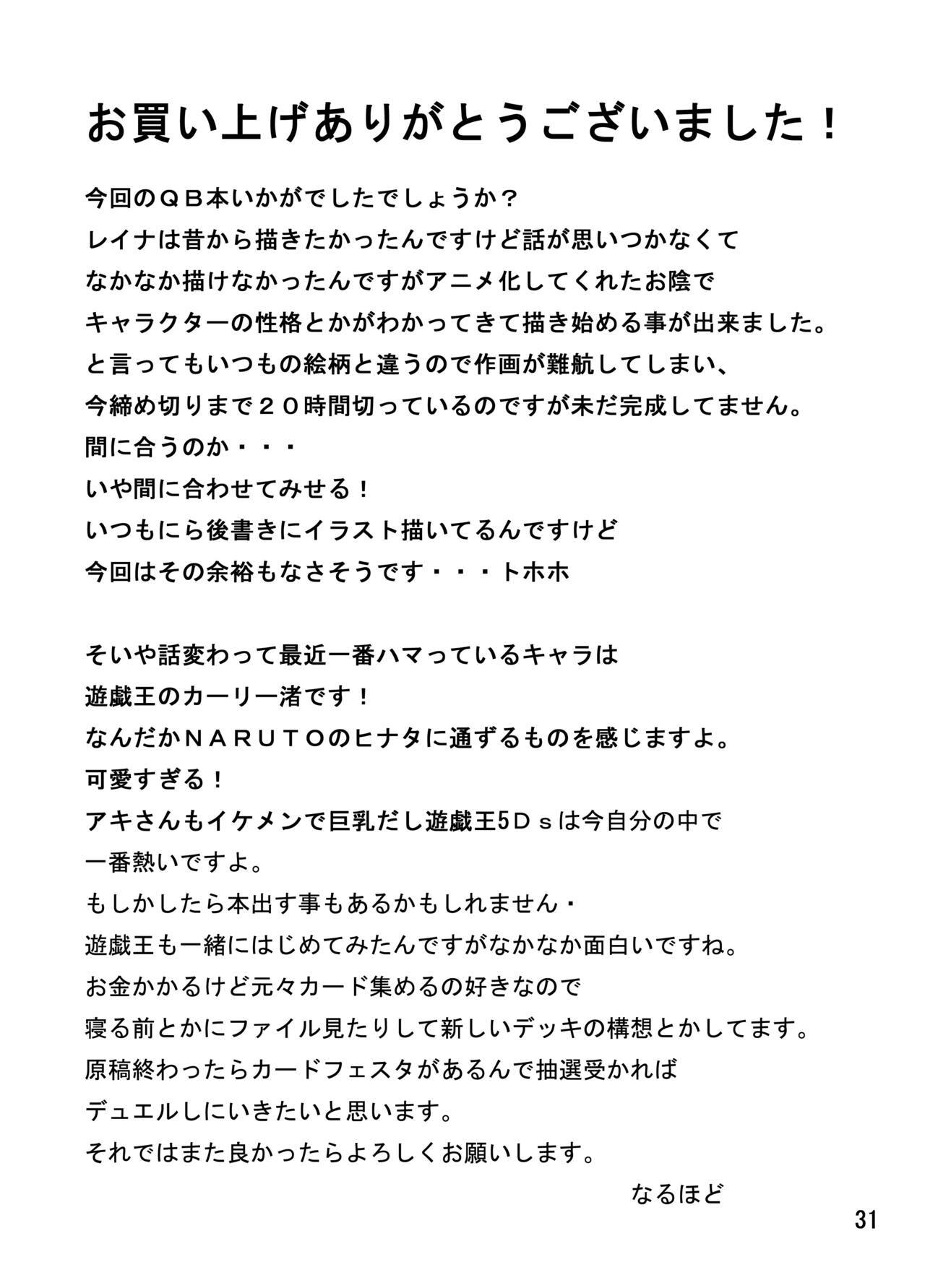 お買い上げありがとうございました！

今回のＱＢ本いかがでしたでしょうか？
レイナは昔から描きたかったんですけど話が思いつかなくて
なかなか描けなかったんですがアニメ化してくれたお陰で
キャラクターの性格とかがわかってきて描き始める事が出来ました。
と言ってもいつもの絵柄と違うので作画が難航してしまい、
今締め切りまで２０時間切っているのですが未だ完成してません。
間に合うのか・・・
いや間に合わせてみせる！
いつもにら後書きにイラスト描いてるんですけど
今回はその余裕もなさそうです・・・トホホ

そいや話変わって最近一番ハマっているキャラは
遊戯王のカーリー渚です！
なんだかＮＡＲＵＴＯのヒナタに通ずるものを感じますよ。
可愛すぎる！
アキさんもイケメンで巨乳だし遊戯王5Ｄｓは今自分の中で
一番熱いですよ。
もしかしたら本出す事もあるかもしれません・
遊戯王も一緒にはじめてみたんですがなかなか面白いですね。
お金かかるけど元々カード集めるの好きなので
寝る前とかにファイル見たりして新しいデッキの構想とかしてます。
原稿終わったらカードフェスタがあるんで抽選受かれば
デュエルしにいきたいと思います。
それではまた良かったらよろしくお願いします。

なるほど

31